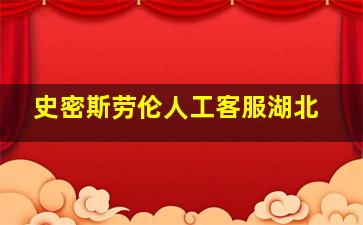 史密斯劳伦人工客服湖北